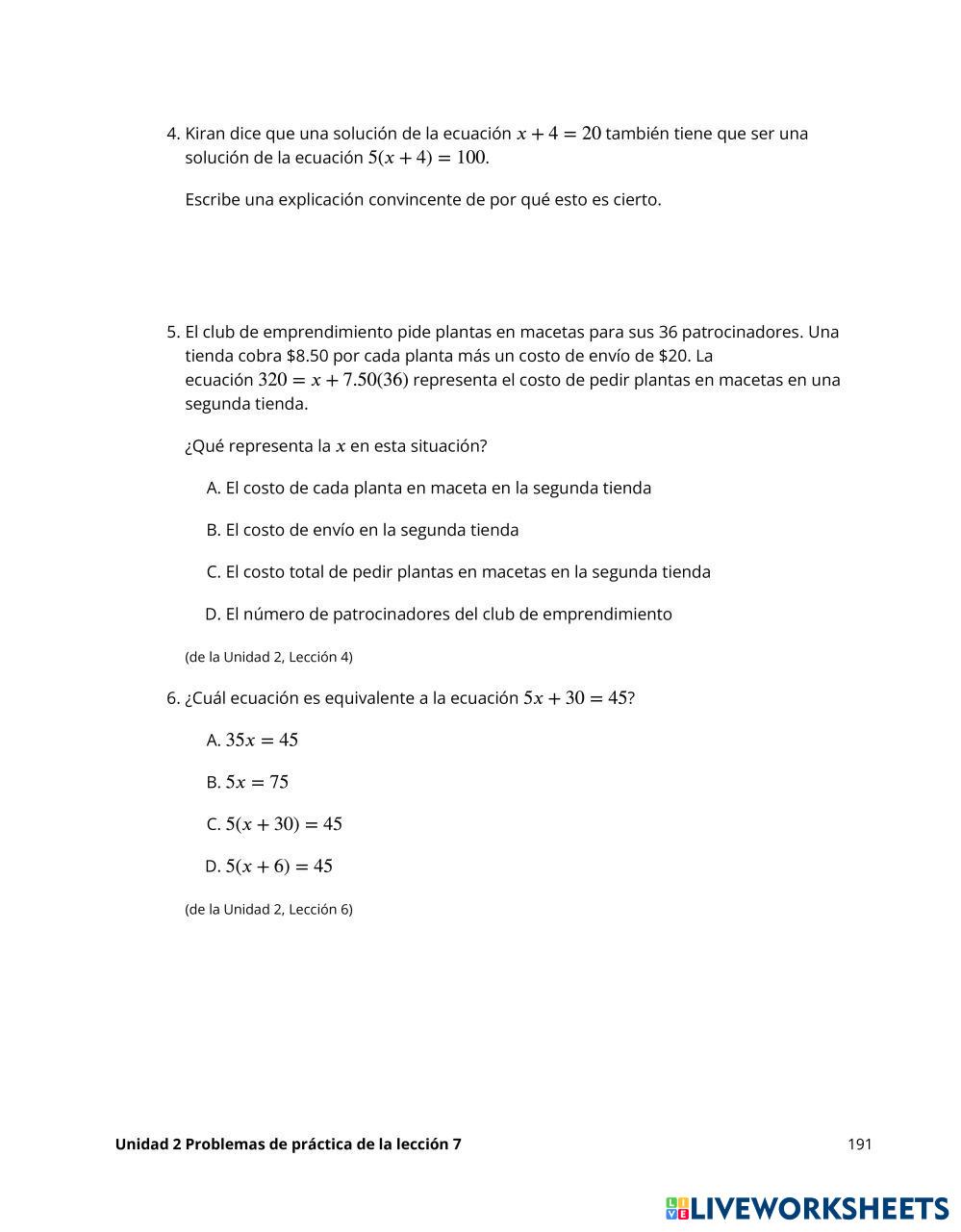 4. Kiran dice que una solución de la ecuación $x + 4 = 20$ también tiene que ser una solución de la ecuación $5(x + 4) = 100$.

Escribe una explicación convincente de por qué esto es cierto.

5. El club de emprendimiento pide plantas en macetas para sus 36 patrocinadores. Una tienda cobra \$8.50 por cada planta más un costo de envío de \$20. La ecuación $320 = x + 7.50(36)$ representa el costo de pedir plantas en macetas en una segunda tienda.

¿Qué representa la $x$ en esta situación?

A. El costo de cada planta en maceta en la segunda tienda

B. El costo de envío en la segunda tienda

C. El costo total de pedir plantas en macetas en la segunda tienda

D. El número de patrocinadores del club de emprendimiento

(de la Unidad 2, Lección 4)

6. ¿Cuál ecuación es equivalente a la ecuación $5x + 30 = 45$?

A. $35x = 45$

B. $5x = 75$

C. $5(x + 30) = 45$

D. $5(x + 6) = 45$

(de la Unidad 2, Lección 6)

Unidad 2 Problemas de práctica de la lección 7

191

LIVEWORKSHEETS